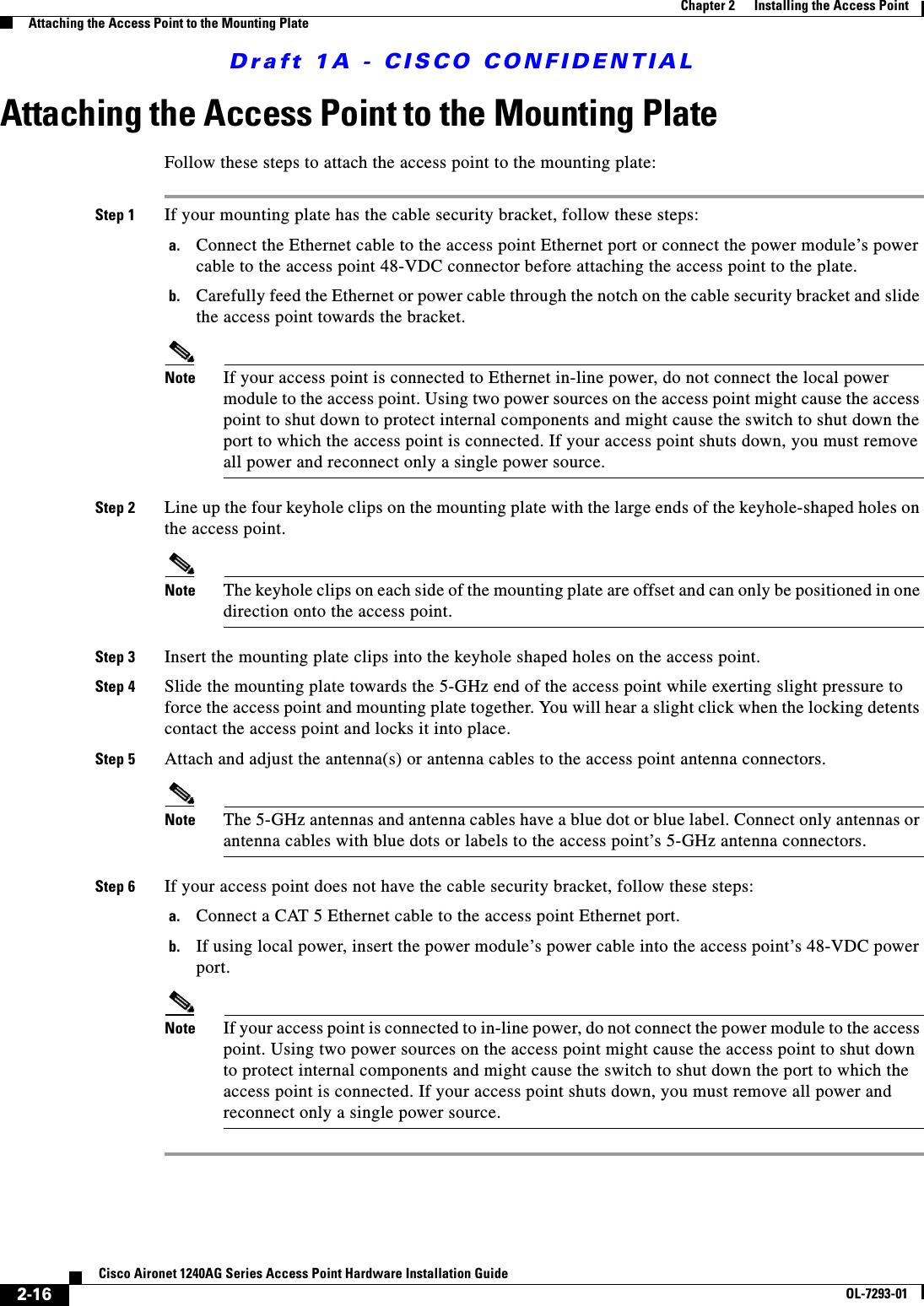 Chapter 2 Installing the Access Point

Attaching the Access Point to the Mounting Plate

Draft 1A - CISCO CONFIDENTIAL

Attaching the Access Point to the Mounting Plate

Follow these steps to attach the access point to the mounting plate:

Step 1 If your mounting plate has the cable security bracket, follow these steps:

a. Connect the Ethernet cable to the access point Ethernet port or connect the power module's power cable to the access point 48-VDC connector before attaching the access point to the plate.

b. Carefully feed the Ethernet or power cable through the notch on the cable security bracket and slide the access point towards the bracket.

Note If your access point is connected to Ethernet in-line power, do not connect the local power module to the access point. Using two power sources on the access point might cause the access point to shut down to protect internal components and might cause the switch to shut down the port to which the access point is connected. If your access point shuts down, you must remove all power and reconnect only a single power source.

Step 2 Line up the four keyhole clips on the mounting plate with the large ends of the keyhole-shaped holes on the access point.

Note The keyhole clips on each side of the mounting plate are offset and can only be positioned in one direction onto the access point.

Step 3 Insert the mounting plate clips into the keyhole shaped holes on the access point.

Step 4 Slide the mounting plate towards the 5-GHz end of the access point while exerting slight pressure to force the access point and mounting plate together. You will hear a slight click when the locking detents contact the access point and locks it into place.

Step 5 Attach and adjust the antenna(s) or antenna cables to the access point antenna connectors.

Note The 5-GHz antennas and antenna cables have a blue dot or blue label. Connect only antennas or antenna cables with blue dots or labels to the access point's 5-GHz antenna connectors.

Step 6 If your access point does not have the cable security bracket, follow these steps:

a. Connect a CAT 5 Ethernet cable to the access point Ethernet port.

b. If using local power, insert the power module's power cable into the access point's 48-VDC power port.

Note If your access point is connected to in-line power, do not connect the power module to the access point. Using two power sources on the access point might cause the access point to shut down to protect internal components and might cause the switch to shut down the port to which the access point is connected. If your access point shuts down, you must remove all power and reconnect only a single power source.

Cisco Aironet 1240AG Series Access Point Hardware Installation Guide

2-16

OL-7293-01